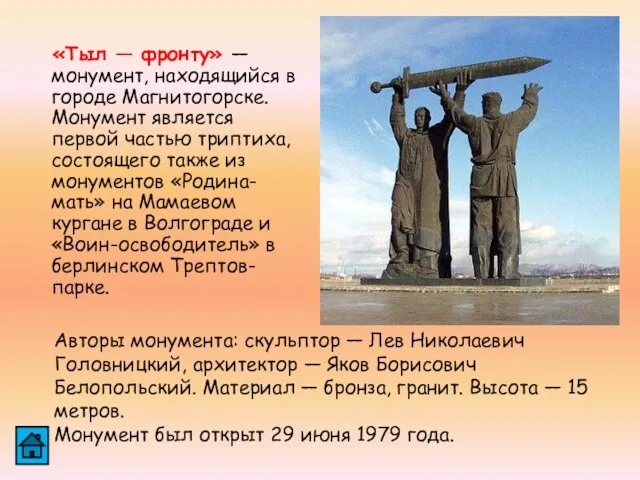 «Тыл — фронту» — монумент, находящийся в городе Магнитогорске. Монумент является первой частью триптиха, состоящего также из монументов «Родина-мать» на Мамаевом кургане в Волгограде и «Воин-освободитель» в берлинском Трептов-парке.

Авторы монумента: скульптор — Лев Николаевич Головницкий, архитектор — Яков Борисович Белопольский. Материал — бронза, гранит. Высота — 15 метров.
Монумент был открыт 29 июня 1979 года.